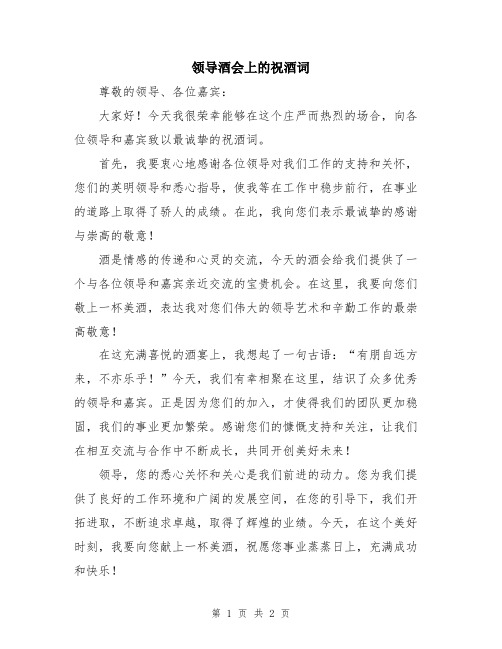 领导酒会上的祝酒词

尊敬的领导、各位嘉宾：

大家好！今天我很荣幸能够在这个庄严而热烈的场合，向各位领导和嘉宾致以最诚挚的祝酒词。

首先，我要衷心地感谢各位领导对我们工作的支持和关怀，您们的英明领导和悉心指导，使我等在工作中稳步前行，在事业的道路上取得了骄人的成绩。在此，我向您们表示最诚挚的感谢与崇高的敬意！

酒是情感的传递和心灵的交流，今天的酒会给我们提供了一个与各位领导和嘉宾亲近交流的宝贵机会。在这里，我要向您们敬上一杯美酒，表达我对您们伟大的领导艺术和辛勤工作的最崇高敬意！

在这充满喜悦的酒宴上，我想起了一句古语：“有朋自远方来，不亦乐乎！”今天，我们有幸相聚在这里，结识了众多优秀的领导和嘉宾。正是因为您们的加入，才使得我们的团队更加稳固，我们的事业更加繁荣。感谢您们的慷慨支持和关注，让我们在相互交流与合作中不断成长，共同开创美好未来！

领导，您的悉心关怀和关心是我们前进的动力。您为我们提供了良好的工作环境和广阔的发展空间，在您的引导下，我们开拓进取，不断追求卓越，取得了辉煌的业绩。今天，在这个美好时刻，我要向您献上一杯美酒，祝愿您事业蒸蒸日上，充满成功和快乐！

第 1 页 共 2 页